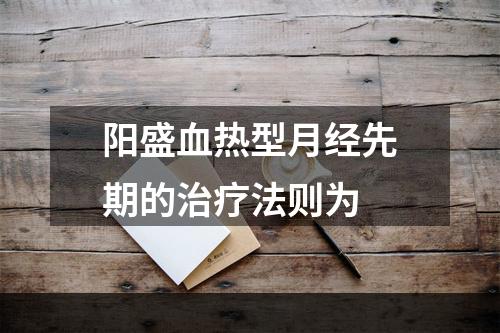 阳盛血热型月经先期的治疗法则为